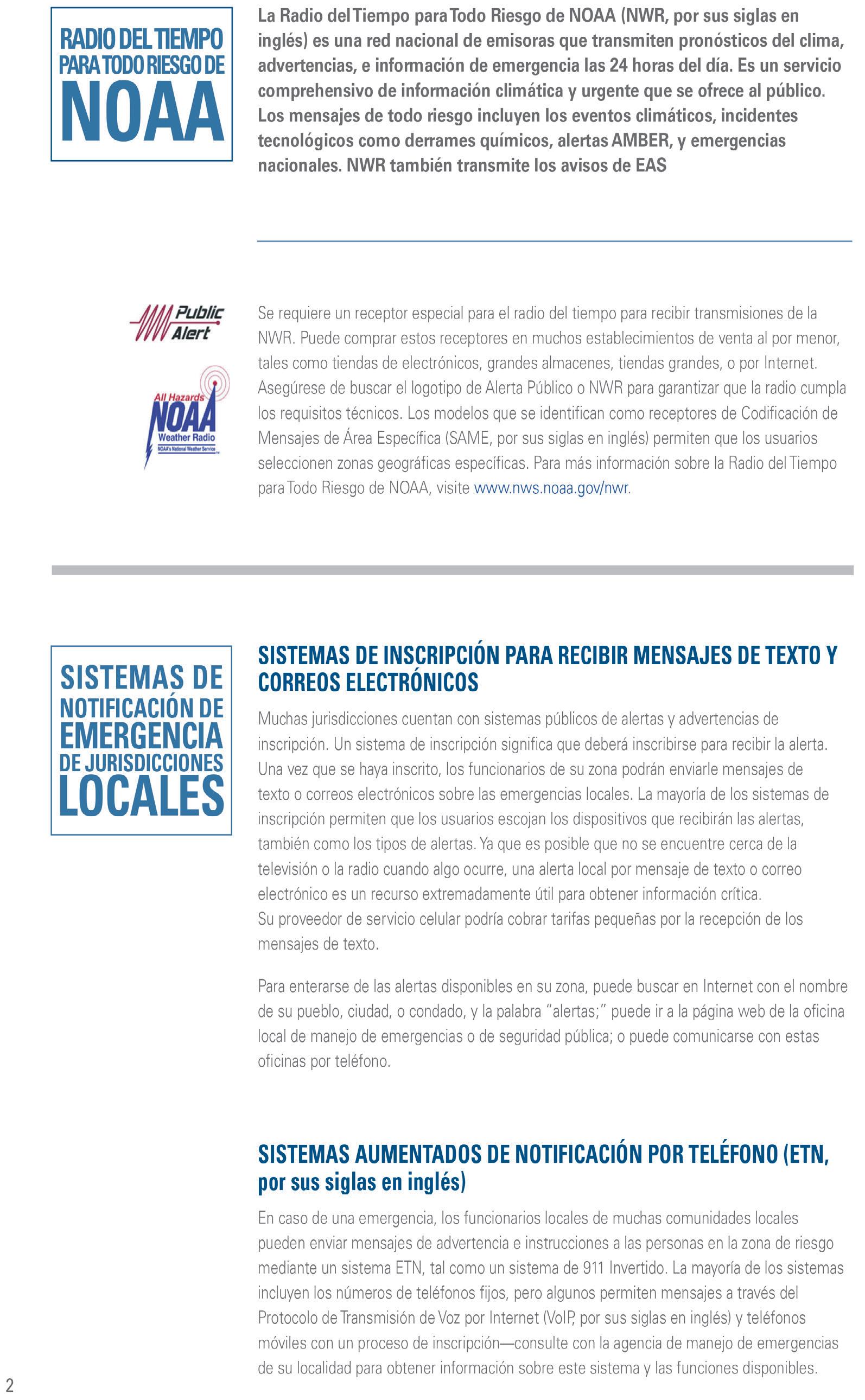 RADIO DEL TIEMPO PARA TODO RIESGO DE NOAA

La Radio del Tiempo para Todo Riesgo de NOAA (NWR, por sus siglas en inglés) es una red nacional de emisoras que transmiten pronósticos del clima, advertencias, e información de emergencia las 24 horas del día. Es un servicio comprehensivo de información climática y urgente que se ofrece al público. Los mensajes de todo riesgo incluyen los eventos climáticos, incidentes tecnológicos como derrames químicos, alertas AMBER, y emergencias nacionales. NWR también transmite los avisos de EAS

Public Alert

All Hazards NOAA Weather Radio NOAA's National Weather Service

Se requiere un receptor especial para el radio del tiempo para recibir transmisiones de la NWR. Puede comprar estos receptores en muchos establecimientos de venta al por menor, tales como tiendas de electrónicos, grandes almacenes, tiendas grandes, o por Internet. Asegúrese de buscar el logotipo de Alerta Público o NWR para garantizar que la radio cumpla los requisitos técnicos. Los modelos que se identifican como receptores de Codificación de Mensajes de Área Específica (SAME, por sus siglas en inglés) permiten que los usuarios seleccionen zonas geográficas específicas. Para más información sobre la Radio del Tiempo para Todo Riesgo de NOAA, visite www.nws.noaa.gov/nwr.

SISTEMAS DE NOTIFICACIÓN DE EMERGENCIA DE JURISDICCIONES LOCALES

SISTEMAS DE INSCRIPCIÓN PARA RECIBIR MENSAJES DE TEXTO Y CORREOS ELECTRÓNICOS

Muchas jurisdicciones cuentan con sistemas públicos de alertas y advertencias de inscripción. Un sistema de inscripción significa que deberá inscribirse para recibir la alerta. Una vez que se haya inscrito, los funcionarios de su zona podrán enviarle mensajes de texto o correos electrónicos sobre las emergencias locales. La mayoría de los sistemas de inscripción permiten que los usuarios escojan los dispositivos que recibirán las alertas, también como los tipos de alertas. Ya que es posible que no se encuentre cerca de la televisión o la radio cuando algo ocurre, una alerta local por mensaje de texto o correo electrónico es un recurso extremadamente útil para obtener información crítica.
Su proveedor de servicio celular podría cobrar tarifas pequeñas por la recepción de los mensajes de texto.

Para enterarse de las alertas disponibles en su zona, puede buscar en Internet con el nombre de su pueblo, ciudad, o condado, y la palabra "alertas;" puede ir a la página web de la oficina local de manejo de emergencias o de seguridad pública; o puede comunicarse con estas oficinas por teléfono.

SISTEMAS AUMENTADOS DE NOTIFICACIÓN POR TELÉFONO (ETN, por sus siglas en inglés)

En caso de una emergencia, los funcionarios locales de muchas comunidades locales pueden enviar mensajes de advertencia e instrucciones a las personas en la zona de riesgo mediante un sistema ETN, tal como un sistema de 911 Invertido. La mayoría de los sistemas incluyen los números de teléfonos fijos, pero algunos permiten mensajes a través del Protocolo de Transmisión de Voz por Internet (VoIP, por sus siglas en inglés) y teléfonos móviles con un proceso de inscripción—consulte con la agencia de manejo de emergencias de su localidad para obtener información sobre este sistema y las funciones disponibles.

2